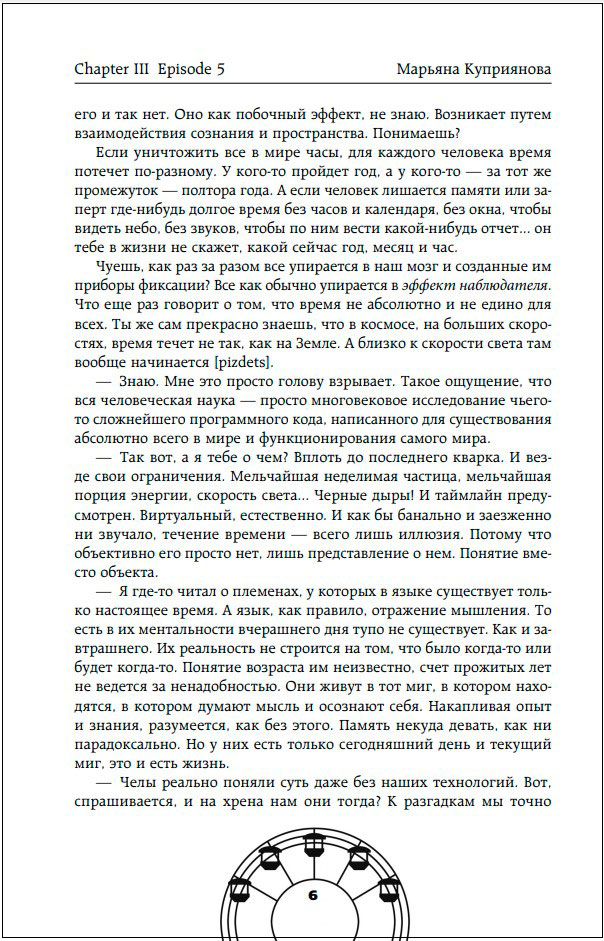 Chapter III Episode 5

Марьяна Куприянова

его и так нет. Оно как побочный эффект, не знаю. Возникает путем взаимодействия сознания и пространства. Понимаешь?

Если уничтожить все в мире часы, для каждого человека время потечет по-разному. У кого-то пройдет год, а у кого-то — за тот же промежуток — полтора года. А если человек лишается памяти или заперт где-нибудь долгое время без часов и календаря, без окна, чтобы видеть небо, без звуков, чтобы по ним вести какой-нибудь отчет... он тебе в жизни не скажет, какой сейчас год, месяц и час.

Чуешь, как раз за разом все упирается в наш мозг и созданные им приборы фиксации? Все как обычно упирается в эффект наблюдателя. Что еще раз говорит о том, что время не абсолютно и не едино для всех. Ты же сам прекрасно знаешь, что в космосе, на больших скоростях, время течет не так, как на Земле. А близко к скорости света там вообще начинается [pizdets].

— Знаю. Мне это просто голову взрывает. Такое ощущение, что вся человеческая наука — просто многовековое исследование чьего-то сложнейшего программного кода, написанного для существования абсолютно всего в мире и функционирования самого мира.

— Так вот, а я тебе о чем? Вплоть до последнего кварка. И везде свои ограничения. Мельчайшая неделимая частица, мельчайшая порция энергии, скорость света... Черные дыры! И таймлайн предусмотрен. Виртуальный, естественно. И как бы банально и заезженно ни звучало, течение времени — всего лишь иллюзия. Потому что объективно его просто нет, лишь представление о нем. Понятие вместо объекта.

— Я где-то читал о племенах, у которых в языке существует только настоящее время. А язык, как правило, отражение мышления. То есть в их ментальности вчерашнего дня тупо не существует. Как и завтрашнего. Их реальность не строится на том, что было когда-то или будет когда-то. Понятие возраста им неизвестно, счет прожитых лет не ведется за ненадобностью. Они живут в тот миг, в котором находятся, в котором думают мысль и осознают себя. Накапливая опыт и знания, разумеется, как без этого. Память некуда девать, как ни парадоксально. Но у них есть только сегодняшний день и текущий миг, это и есть жизнь.

— Челы реально поняли суть даже без наших технологий. Вот, спрашивается, и на хрена нам они тогда? К разгадкам мы точно

6